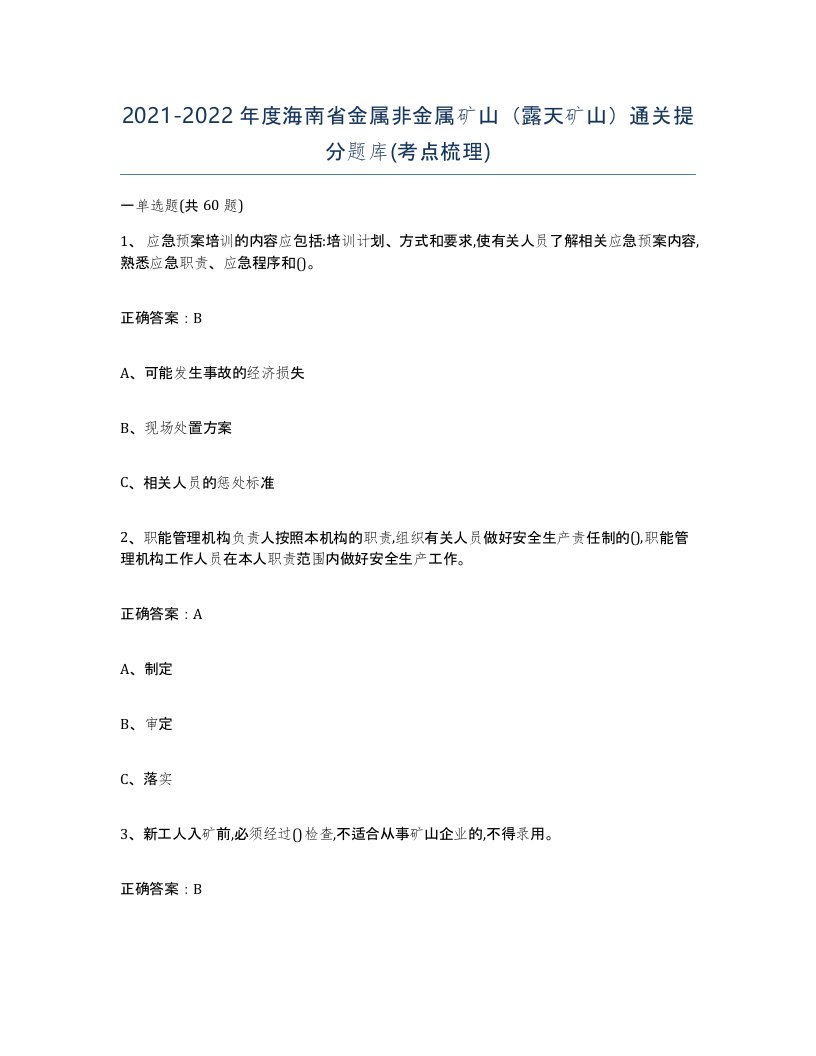 2021-2022年度海南省金属非金属矿山（露天矿山）通关提分题库(考点梳理)

一单选题(共 60 题)

1、 应急预案培训的内容应包括:培训计划、方式和要求,使有关人员了解相关应急预案内容,熟悉应急职责、应急程序和()。

正确答案：B

A、可能发生事故的经济损失

B、现场处置方案

C、相关人员的惩处标准

2、职能管理机构负责人按照本机构的职责,组织有关人员做好安全生产责任制的(),职能管理机构工作人员在本人职责范围内做好安全生产工作。

正确答案：A

A、制定

B、审定

C、落实

3、新工人入矿前,必须经过()检查,不适合从事矿山企业的,不得录用。

正确答案：B